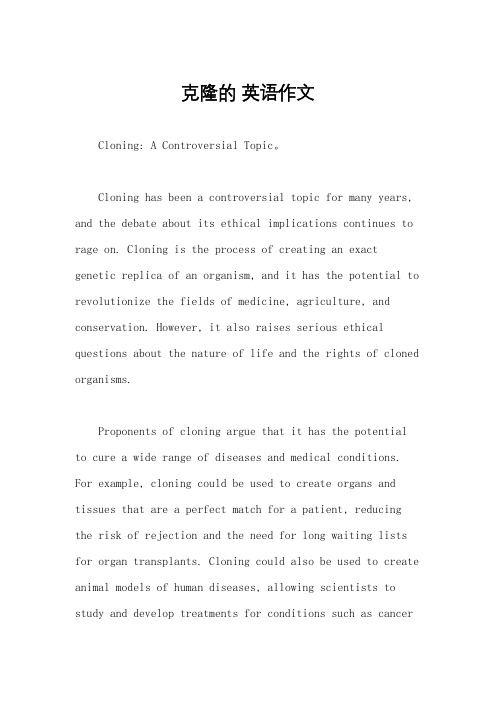 克隆的 英语作文

Cloning: A Controversial Topic。

Cloning has been a controversial topic for many years, and the debate about its ethical implications continues to rage on. Cloning is the process of creating an exact genetic replica of an organism, and it has the potential to revolutionize the fields of medicine, agriculture, and conservation. However, it also raises serious ethical questions about the nature of life and the rights of cloned organisms.

Proponents of cloning argue that it has the potential to cure a wide range of diseases and medical conditions. For example, cloning could be used to create organs and tissues that are a perfect match for a patient, reducing the risk of rejection and the need for long waiting lists for organ transplants. Cloning could also be used to create animal models of human diseases, allowing scientists to study and develop treatments for conditions such as cancer